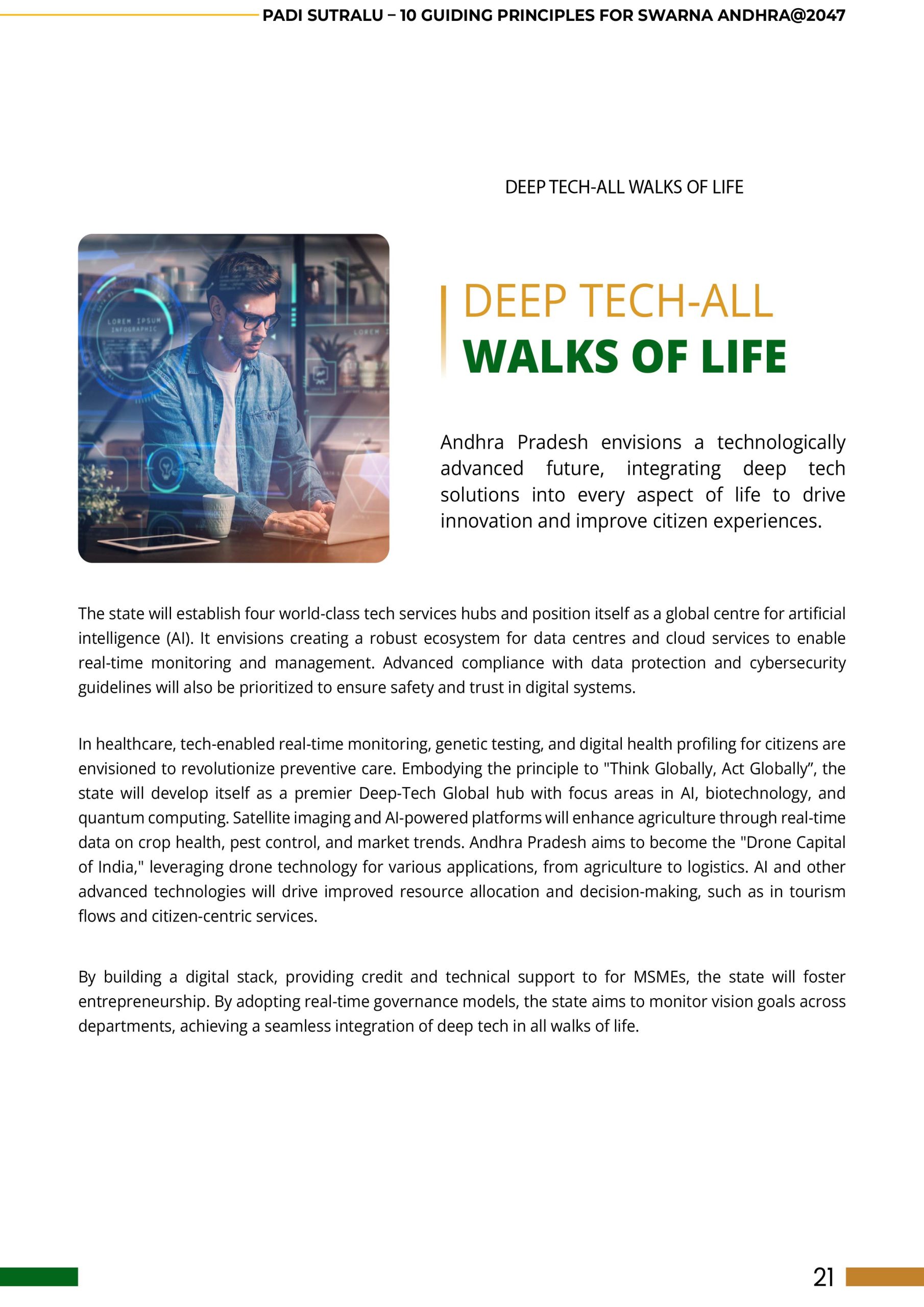 PADI SUTRALU – 10 GUIDING PRINCIPLES FOR SWARNA ANDHRA@2047

DEEP TECH-ALL WALKS OF LIFE

LOREM IPSUM INFOGRAPHIC

LOREM

DEEP TECH-ALL
WALKS OF LIFE

Andhra Pradesh envisions a technologically advanced future, integrating deep tech solutions into every aspect of life to drive innovation and improve citizen experiences.

The state will establish four world-class tech services hubs and position itself as a global centre for artificial intelligence (AI). It envisions creating a robust ecosystem for data centres and cloud services to enable real-time monitoring and management. Advanced compliance with data protection and cybersecurity guidelines will also be prioritized to ensure safety and trust in digital systems.

In healthcare, tech-enabled real-time monitoring, genetic testing, and digital health profiling for citizens are envisioned to revolutionize preventive care. Embodying the principle to "Think Globally, Act Globally”, the state will develop itself as a premier Deep-Tech Global hub with focus areas in AI, biotechnology, and quantum computing. Satellite imaging and AI-powered platforms will enhance agriculture through real-time data on crop health, pest control, and market trends. Andhra Pradesh aims to become the "Drone Capital of India," leveraging drone technology for various applications, from agriculture to logistics. AI and other advanced technologies will drive improved resource allocation and decision-making, such as in tourism flows and citizen-centric services.

By building a digital stack, providing credit and technical support to for MSMEs, the state will foster entrepreneurship. By adopting real-time governance models, the state aims to monitor vision goals across departments, achieving a seamless integration of deep tech in all walks of life.

21